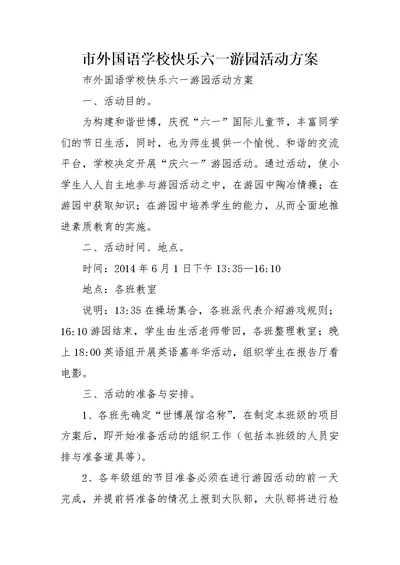 市外国语学校快乐六一游园活动方案

市外国语学校快乐六一游园活动方案

一、活动目的。

为构建和谐世博，庆祝“六一”国际儿童节，丰富同学们的节日生活，同时，也为师生提供一个愉悦、和谐的交流平台，学校决定开展“庆六一”游园活动。通过活动，使小学生人人自主地参与游园活动之中，在游园中陶冶情操；在游园中获取知识；在游园中培养学生的能力，从而全面地推进素质教育的实施。

二、活动时间、地点。

时间：2014 年 6 月 1 日下午 13:35—16:10

地点：各班教室

说明：13:35 在操场集合，各班派代表介绍游戏规则；16:10 游园结束，学生由生活老师带回，各班整理教室；晚上 18:00 英语组开展英语嘉年华活动，组织学生在报告厅看电影。

三、活动的准备与安排。

1、各班先确定“世博展馆名称”，在制定本班级的项目方案后，即开始准备活动的组织工作（包括本班级的人员安排与准备道具等）。

2、各年级组的节目准备必须在进行游园活动的前一天完成，并提前将准备的情况上报到大队部，大队部将进行检